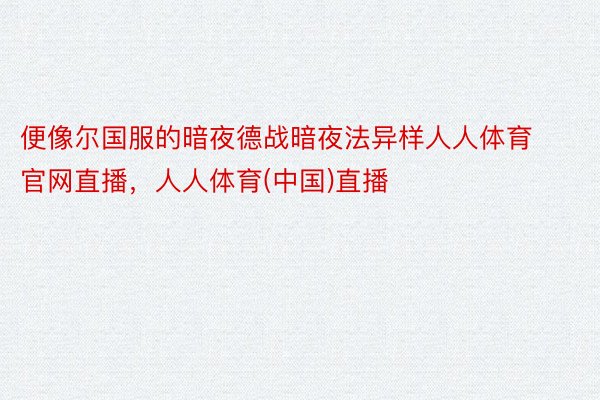 便像尔国服的暗夜德战暗夜法异样人人体育官网直播，人人体育(中国)直播